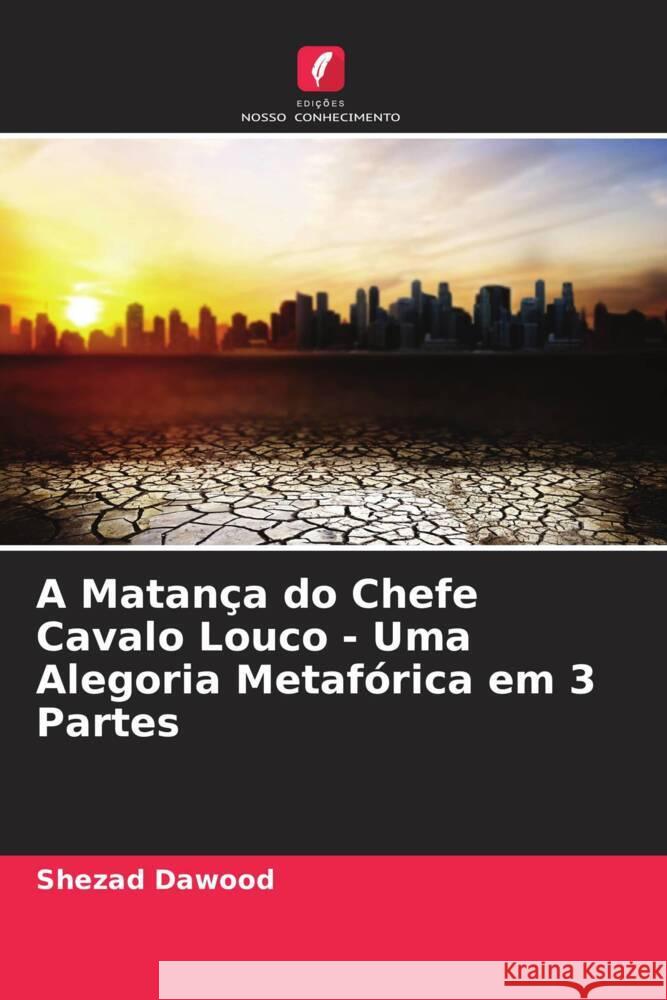 EDIÇÕES
NOSSO CONHECIMENTO

A Matança do Chefe Cavalo Louco - Uma Alegoria Metafórica em 3 Partes

Shezad Dawood